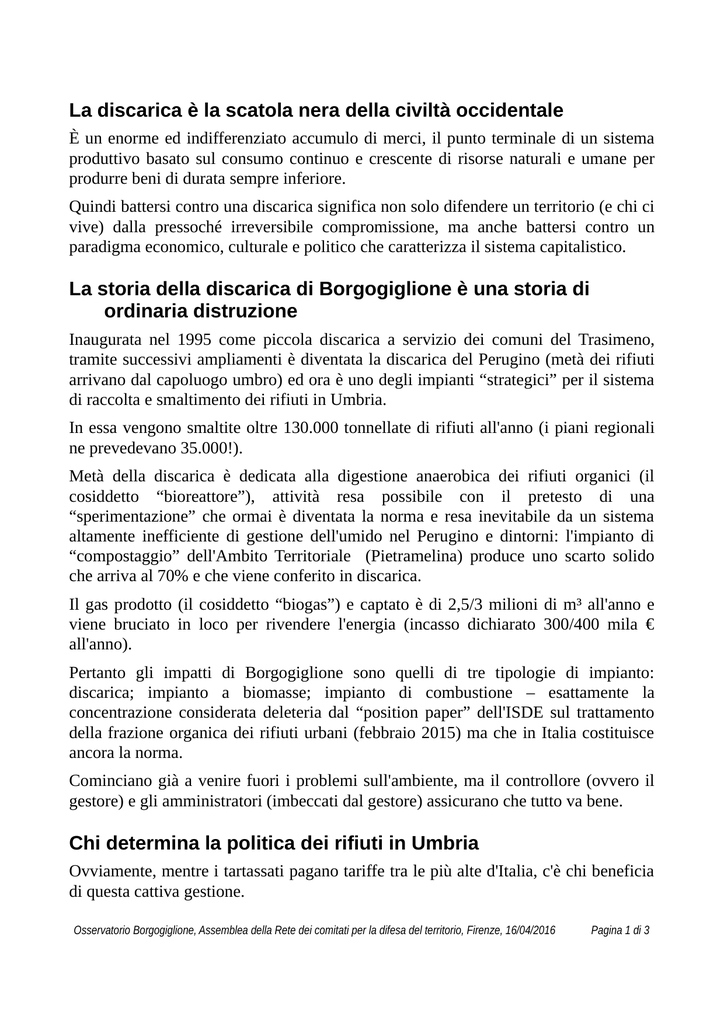 La discarica è la scatola nera della civiltà occidentale

È un enorme ed indifferenziato accumulo di merci, il punto terminale di un sistema produttivo basato sul consumo continuo e crescente di risorse naturali e umane per produrre beni di durata sempre inferiore.

Quindi battersi contro una discarica significa non solo difendere un territorio (e chi ci vive) dalla pressoché irreversibile compromissione, ma anche battersi contro un paradigma economico, culturale e politico che caratterizza il sistema capitalistico.

La storia della discarica di Borgogiglione è una storia di ordinaria distruzione

Inaugurata nel 1995 come piccola discarica a servizio dei comuni del Trasimeno, tramite successivi ampliamenti è diventata la discarica del Perugino (metà dei rifiuti arrivano dal capoluogo umbro) ed ora è uno degli impianti “strategici” per il sistema di raccolta e smaltimento dei rifiuti in Umbria.

In essa vengono smaltite oltre 130.000 tonnellate di rifiuti all'anno (i piani regionali ne prevedevano 35.000!).

Metà della discarica è dedicata alla digestione anaerobica dei rifiuti organici (il cosiddetto “bioreattore”), attività resa possibile con il pretesto di una “sperimentazione” che ormai è diventata la norma e resa inevitabile da un sistema altamente inefficiente di gestione dell'umido nel Perugino e dintorni: l'impianto di “compostaggio” dell'Ambito Territoriale (Pietramelina) produce uno scarto solido che arriva al 70% e che viene conferito in discarica.

Il gas prodotto (il cosiddetto “biogas”) e captato è di 2,5/3 milioni di m³ all'anno e viene bruciato in loco per rivendere l'energia (incasso dichiarato 300/400 mila € all'anno).

Pertanto gli impatti di Borgogiglione sono quelli di tre tipologie di impianto: discarica; impianto a biomasse; impianto di combustione – esattamente la concentrazione considerata deleteria dal “position paper” dell'ISDE sul trattamento della frazione organica dei rifiuti urbani (febbraio 2015) ma che in Italia costituisce ancora la norma.

Cominciano già a venire fuori i problemi sull'ambiente, ma il controllore (ovvero il gestore) e gli amministratori (imbeccati dal gestore) assicurano che tutto va bene.

Chi determina la politica dei rifiuti in Umbria

Ovviamente, mentre i tartassati pagano tariffe tra le più alte d'Italia, c'è chi beneficia di questa cattiva gestione.

Osservatorio Borgogiglione, Assemblea della Rete dei comitati per la difesa del territorio, Firenze, 16/04/2016 Pagina 1 di 3